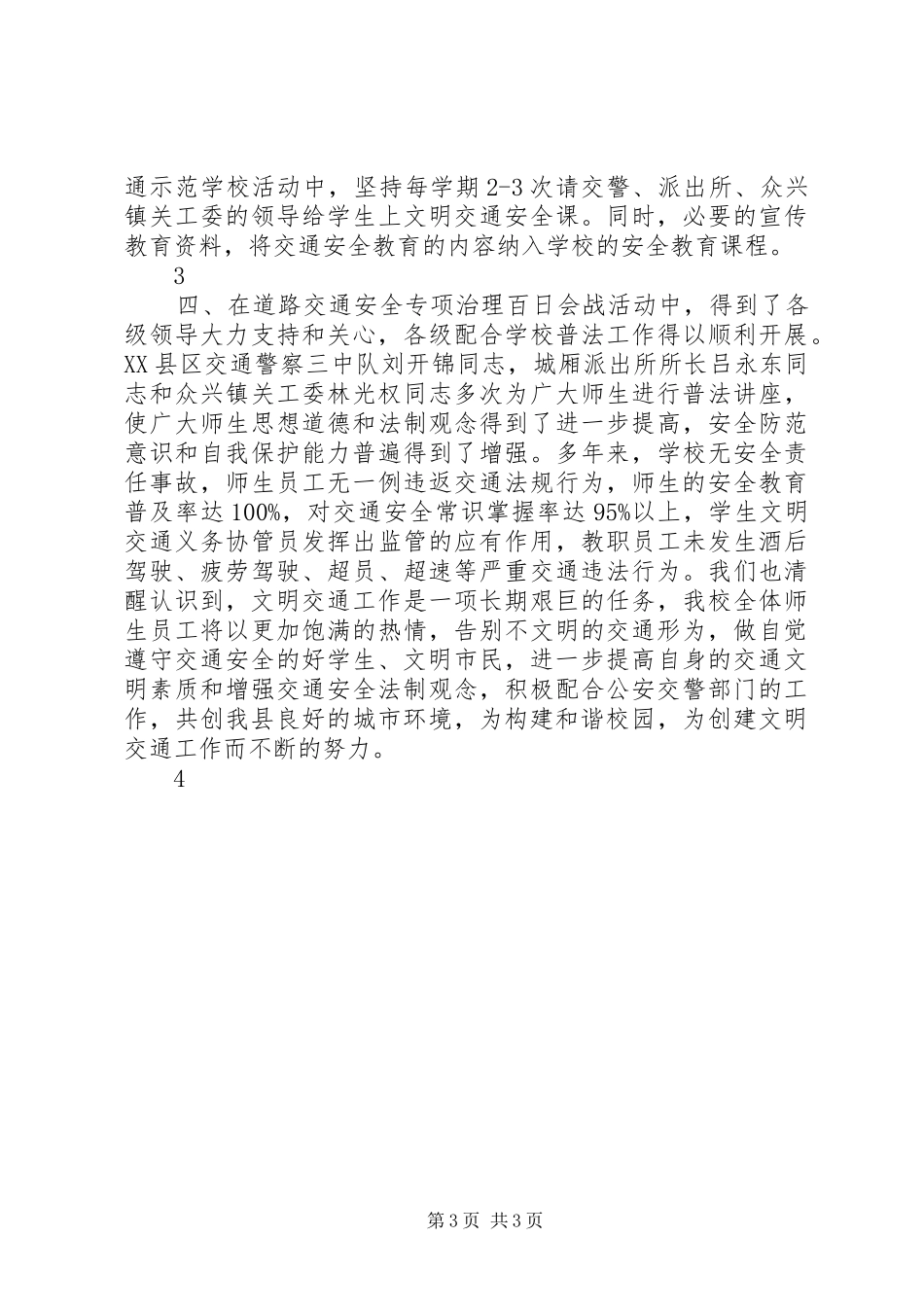 通示范学校活动中，坚持每学期2-3次请交警、派出所、众兴镇关工委的领导给学生上文明交通安全课。同时，必要的宣传教育资料，将交通安全教育的内容纳入学校的安全教育课程。

3

四、在道路交通安全专项治理百日会战活动中，得到了各级领导大力支持和关心，各级配合学校普法工作得以顺利开展。XX县区交通警察三中队刘开锦同志，城厢派出所所长吕永东同志和众兴镇关工委林光权同志多次为广大师生进行普法讲座，使广大师生思想道德和法制观念得到了进一步提高，安全防范意识和自我保护能力普遍得到了增强。多年来，学校无安全责任事故，师生员工无一例违返交通法规行为，师生的安全教育普及率达100%，对交通安全常识掌握率达95%以上，学生文明交通义务协管员发挥出监管的应有作用，教职员工未发生酒后驾驶、疲劳驾驶、超员、超速等严重交通违法行为。我们也清醒认识到，文明交通工作是一项长期艰巨的任务，我校全体师生员工将以更加饱满的热情，告别不文明的交通形为，做自觉遵守交通安全的好学生、文明市民，进一步提高自身的交通文明素质和增强交通安全法制观念，积极配合公安交警部门的工作，共创我县良好的城市环境，为构建和谐校园，为创建文明交通工作而不断的努力。

4

第3页 共3页